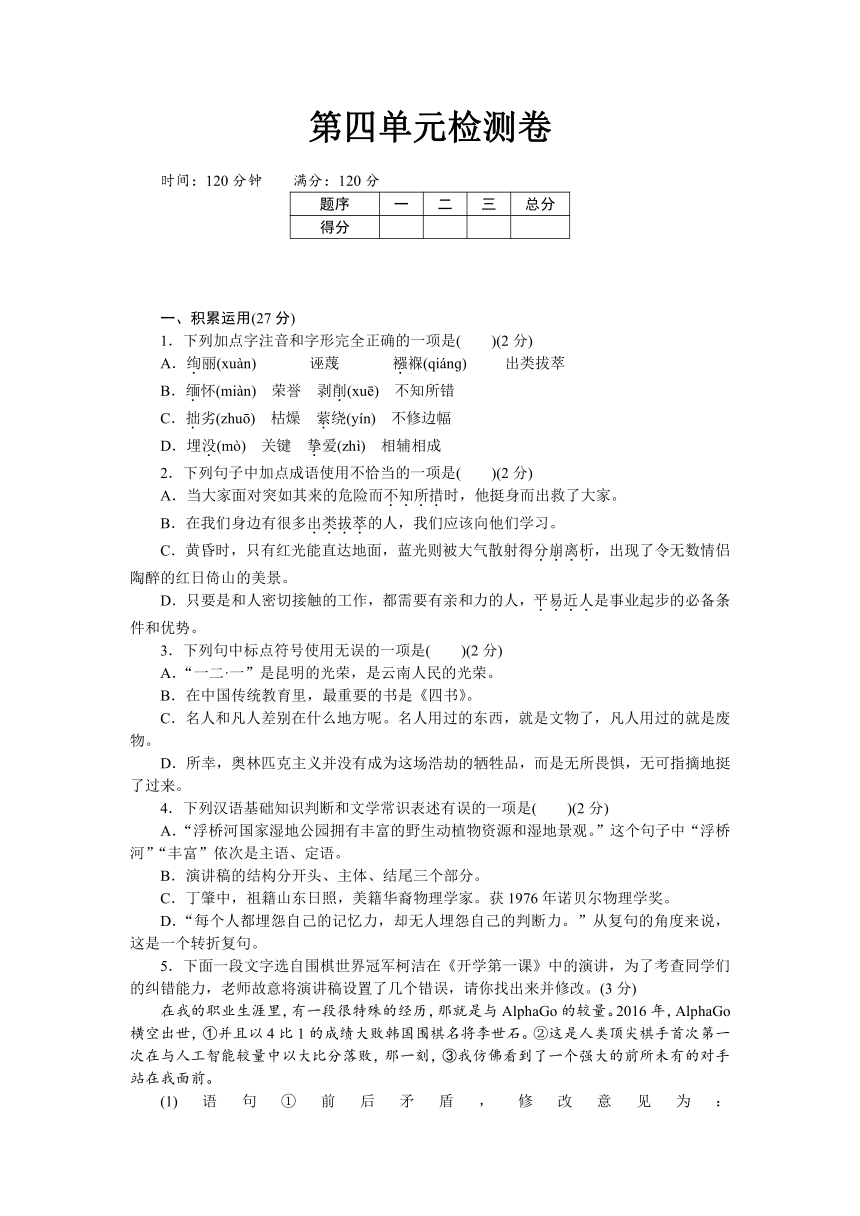 第四单元检测卷

时间：120 分钟　　满分：120 分

| 题序 | 一 | 二 | 三 | 总分 |
|---|---|---|---|---|
| 得分 | | | | |

一、积累运用(27 分)

1．下列加点字注音和字形完全正确的一项是(　　)(2 分)

A．绚丽(xuàn)　　诬蔑　　襁褓(qiáng)　　出类拔萃

B．缅怀(miàn)　荣誉　剥削(xuē)　不知所错

C．拙劣(zhuō)　枯燥　萦绕(yín)　不修边幅

D．埋没(mò)　关键　挚爱(zhì)　相辅相成

2．下列句子中加点成语使用不恰当的一项是(　　)(2 分)

A．当大家面对突如其来的危险而不知所措时，他挺身而出救了大家。

B．在我们身边有很多出类拔萃的人，我们应该向他们学习。

C．黄昏时，只有红光能直达地面，蓝光则被大气散射得分崩离析，出现了令无数情侣陶醉的红日倚山的美景。

D．只要是和人密切接触的工作，都需要有亲和力的人，平易近人是事业起步的必备条件和优势。

3．下列句中标点符号使用无误的一项是(　　)(2 分)

A．“一二·一”是昆明的光荣，是云南人民的光荣。

B．在中国传统教育里，最重要的书是《四书》。

C．名人和凡人差别在什么地方呢。名人用过的东西，就是文物了，凡人用过的就是废物。

D．所幸，奥林匹克主义并没有成为这场浩劫的牺牲品，而是无所畏惧，无可指摘地挺了过来。

4．下列汉语基础知识判断和文学常识表述有误的一项是(　　)(2 分)

A．“浮桥河国家湿地公园拥有丰富的野生动植物资源和湿地景观。”这个句子中“浮桥河”“丰富”依次是主语、定语。

B．演讲稿的结构分开头、主体、结尾三个部分。

C．丁肇中，祖籍山东日照，美籍华裔物理学家。获 1976 年诺贝尔物理学奖。

D．“每个人都埋怨自己的记忆力，却无人埋怨自己的判断力。”从复句的角度来说，这是一个转折复句。

5．下面一段文字选自围棋世界冠军柯洁在《开学第一课》中的演讲，为了考查同学们的纠错能力，老师故意将演讲稿设置了几个错误，请你找出来并修改。(3 分)

在我的职业生涯里，有一段很特殊的经历，那就是与 AlphaGo 的较量。2016 年，AlphaGo 横空出世，①并且以 4 比 1 的成绩大败韩国围棋名将李世石。②这是人类顶尖棋手首次第一次在与人工智能较量中以大比分落败，那一刻，③我仿佛看到了一个强大的前所未有的对手站在我面前。

(1) 语句①前后矛盾，修改意见为：